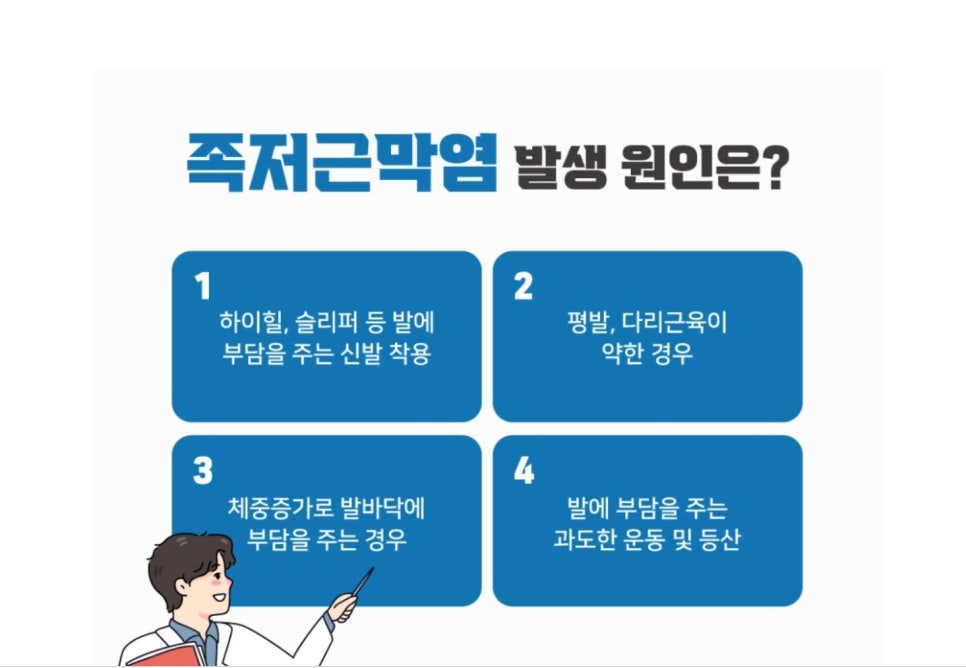 족저근막염 발생 원인은?

1
하이힐, 슬리퍼 등 발에 부담을 주는 신발 착용

2
평발, 다리근육이 약한 경우

3
체중증가로 발바닥에 부담을 주는 경우

4
발에 부담을 주는 과도한 운동 및 등산